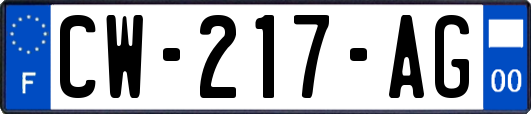 F
CW-217-AG
00